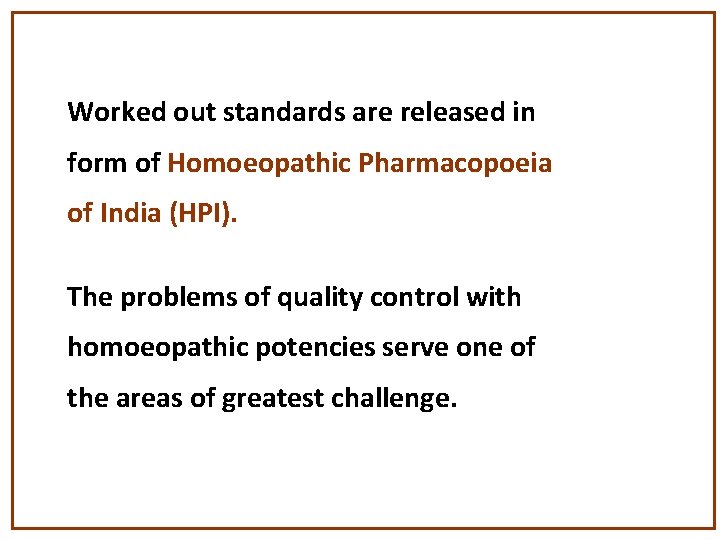 Worked out standards are released in form of Homoeopathic Pharmacopoeia of India (HPI).

The problems of quality control with homoeopathic potencies serve one of the areas of greatest challenge.